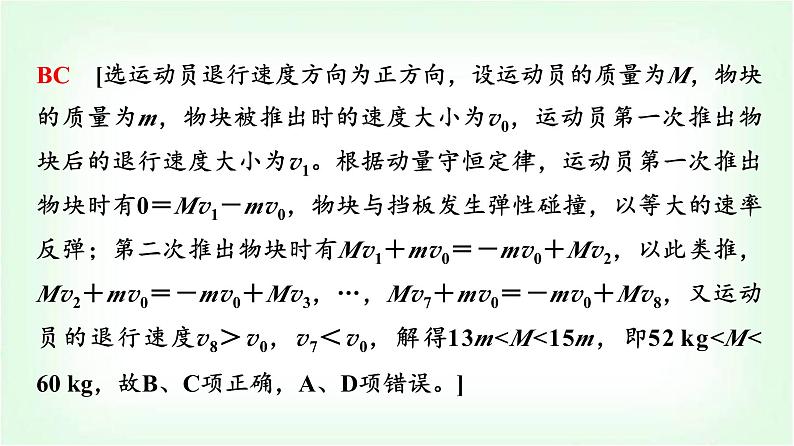 BC [选运动员退行速度方向为正方向，设运动员的质量为$M$，物块的质量为$m$，物块被推出时的速度大小为$v_0$，运动员第一次推出物块后的退行速度大小为$v_1$。根据动量守恒定律，运动员第一次推出物块时有$0=Mv_1-mv_0$，物块与挡板发生弹性碰撞，以等大的速率反弹；第二次推出物块时有$Mv_1+mv_0=-mv_0+Mv_2$，以此类推，$Mv_2+mv_0=-mv_0+Mv_3$，…，$Mv_7+mv_0=-mv_0+Mv_8$，又运动员的退行速度$v_8>v_0$，$v_7<v_0$，解得$13m<M<15m$，即$52\ kg<M<60\ kg$，故B、C项正确，A、D项错误。]